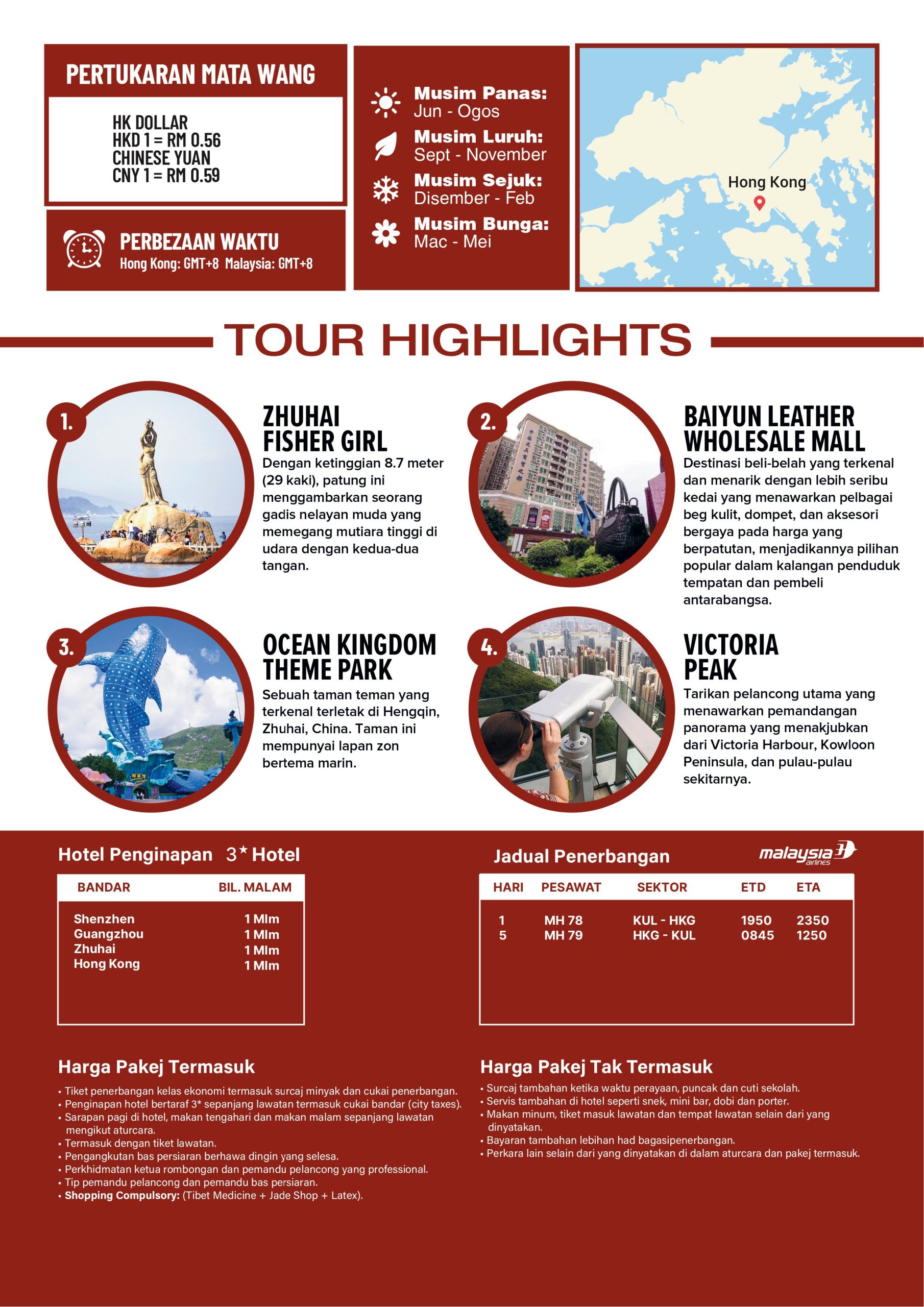 PERTUKARAN MATA WANG

HK DOLLAR
HKD 1 = RM 0.56
CHINESE YUAN
CNY 1 = RM 0.59

PERBEZAAN WAKTU
Hong Kong: GMT+8 Malaysia: GMT+8

Musim Panas:
Jun - Ogos
Musim Luruh:
Sept - November
Musim Sejuk:
Disember - Feb
Musim Bunga:
Mac - Mei

Hong Kong

TOUR HIGHLIGHTS

1.
ZHUHAI
FISHER GIRL
Dengan ketinggian 8.7 meter (29 kaki), patung ini menggambarkan seorang gadis nelayan muda yang memegang mutiara tinggi di udara dengan kedua-dua tangan.

2.
BAIYUN LEATHER
WHOLESALE MALL
Destinasi beli-belah yang terkenal dan menarik dengan lebih seribu kedai yang menawarkan pelbagai beg kulit, dompet, dan aksesori bergaya pada harga yang berpatutan, menjadikannya pilihan popular dalam kalangan penduduk tempatan dan pembeli antarabangsa.

3.
OCEAN KINGDOM
THEME PARK
Sebuah taman teman yang terkenal terletak di Hengqin, Zhuhai, China. Taman ini mempunyai lapan zon bertema marin.

4.
VICTORIA
PEAK
Tarikan pelancong utama yang menawarkan pemandangan panorama yang menakjubkan dari Victoria Harbour, Kowloon Peninsula, dan pulau-pulau sekitarnya.

Hotel Penginapan 3★ Hotel

| BANDAR | BIL. MALAM |
|---|---|
| Shenzhen | 1 Mlm |
| Guangzhou | 1 Mlm |
| Zhuhai | 1 Mlm |
| Hong Kong | 1 Mlm |

Jadual Penerbangan
malaysia airlines

| HARI | PESAWAT | SEKTOR | ETD | ETA |
|---|---|---|---|---|
| 1 | MH 78 | KUL - HKG | 1950 | 2350 |
| 5 | MH 79 | HKG - KUL | 0845 | 1250 |

Harga Pakej Termasuk
• Tiket penerbangan kelas ekonomi termasuk surcaj minyak dan cukai penerbangan.
• Penginapan hotel bertaraf 3* sepanjang lawatan termasuk cukai bandar (city taxes).
• Sarapan pagi di hotel, makan tengahari dan makan malam sepanjang lawatan mengikut aturcara.
• Termasuk dengan tiket lawatan.
• Pengangkutan bas persiaran berhawa dingin yang selesa.
• Perkhidmatan ketua rombongan dan pemandu pelancong yang professional.
• Tip pemandu pelancong dan pemandu bas persiaran.
• Shopping Compulsory: (Tibet Medicine + Jade Shop + Latex).

Harga Pakej Tak Termasuk
• Surcaj tambahan ketika waktu perayaan, puncak dan cuti sekolah.
• Servis tambahan di hotel seperti snek, mini bar, dobi dan porter.
• Makan minum, tiket masuk lawatan dan tempat lawatan selain dari yang dinyatakan.
• Bayaran tambahan lebihan had bagasipenerbangan.
• Perkara lain selain dari yang dinyatakan di dalam aturcara dan pakej termasuk.